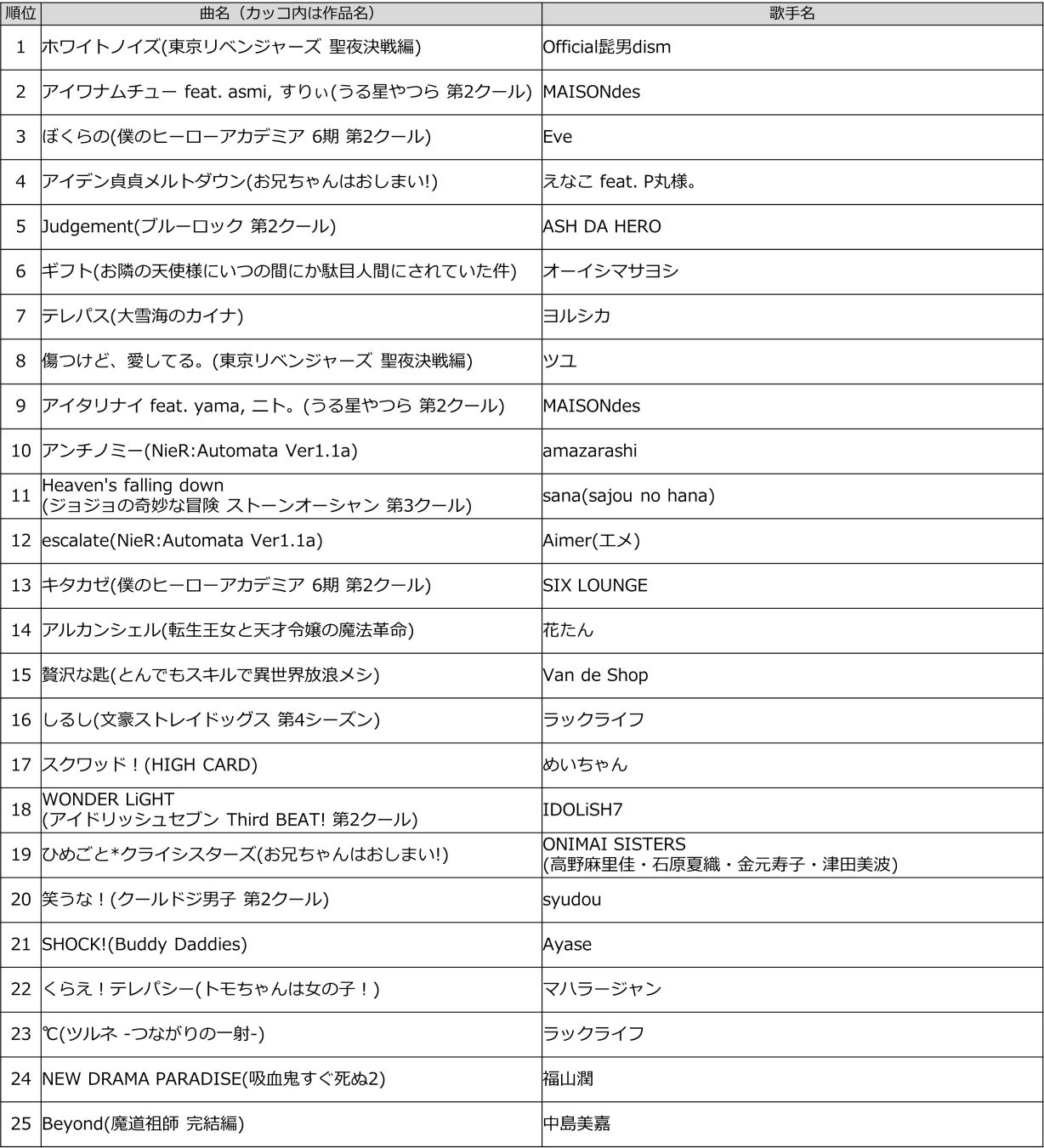 | 順位 | 曲名（カッコ内は作品名） | 歌手名 |
|---|---|---|
| 1 | ホワイトノイズ(東京リベンジャーズ 聖夜決戦編) | Official髭男dism |
| 2 | アイワナムチュー feat. asmi, すりぃ(うる星やつら 第2クール) | MAISONdes |
| 3 | ぼくらの(僕のヒーローアカデミア 6期 第2クール) | Eve |
| 4 | アイデン貞貞メルトダウン(お兄ちゃんはおしまい!) | えなこ feat. P丸様。 |
| 5 | Judgement(ブルーロック 第2クール) | ASH DA HERO |
| 6 | ギフト(お隣の天使様にいつの間にか駄目人間にされていた件) | オーイシマサヨシ |
| 7 | テレパス(大雪海のカイナ) | ヨルシカ |
| 8 | 傷つけど、愛してる。(東京リベンジャーズ 聖夜決戦編) | ツユ |
| 9 | アイタリナイ feat. yama, ニト。(うる星やつら 第2クール) | MAISONdes |
| 10 | アンチノミー(NieR:Automata Ver1.1a) | amazarashi |
| 11 | Heaven's falling down (ジョジョの奇妙な冒険 ストーンオーシャン 第3クール) | sana(sajou no hana) |
| 12 | escalate(NieR:Automata Ver1.1a) | Aimer(エメ) |
| 13 | キタカゼ(僕のヒーローアカデミア 6期 第2クール) | SIX LOUNGE |
| 14 | アルカンシェル(転生王女と天才令嬢の魔法革命) | 花たん |
| 15 | 贅沢な匙(とんでもスキルで異世界放浪メシ) | Van de Shop |
| 16 | しるし(文豪ストレイドッグス 第4シーズン) | ラックライフ |
| 17 | スクワッド！(HIGH CARD) | めいちゃん |
| 18 | WONDER LiGHT (アイドリッシュセブン Third BEAT! 第2クール) | IDOLiSH7 |
| 19 | ひめごと*クライシスターズ(お兄ちゃんはおしまい!) | ONIMAI SISTERS (高野麻里佳・石原夏織・金元寿子・津田美波) |
| 20 | 笑うな！(クールドジ男子 第2クール) | syudou |
| 21 | SHOCK!(Buddy Daddies) | Ayase |
| 22 | くらえ！テレパシー(トモちゃんは女の子！) | マハラージャン |
| 23 | ℃(ツルネ -つながりの一射-) | ラックライフ |
| 24 | NEW DRAMA PARADISE(吸血鬼すぐ死ぬ2) | 福山潤 |
| 25 | Beyond(魔道祖師 完結編) | 中島美嘉 |